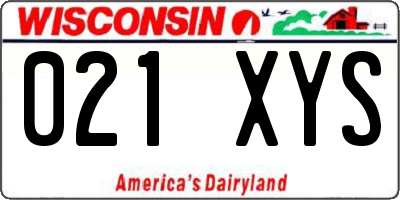 WISCONSIN

021 XYS

America's Dairyland